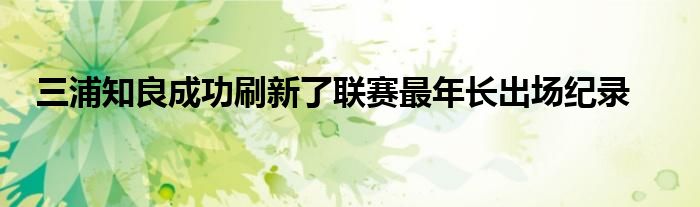 三浦知良成功刷新了联赛最年长出场纪录